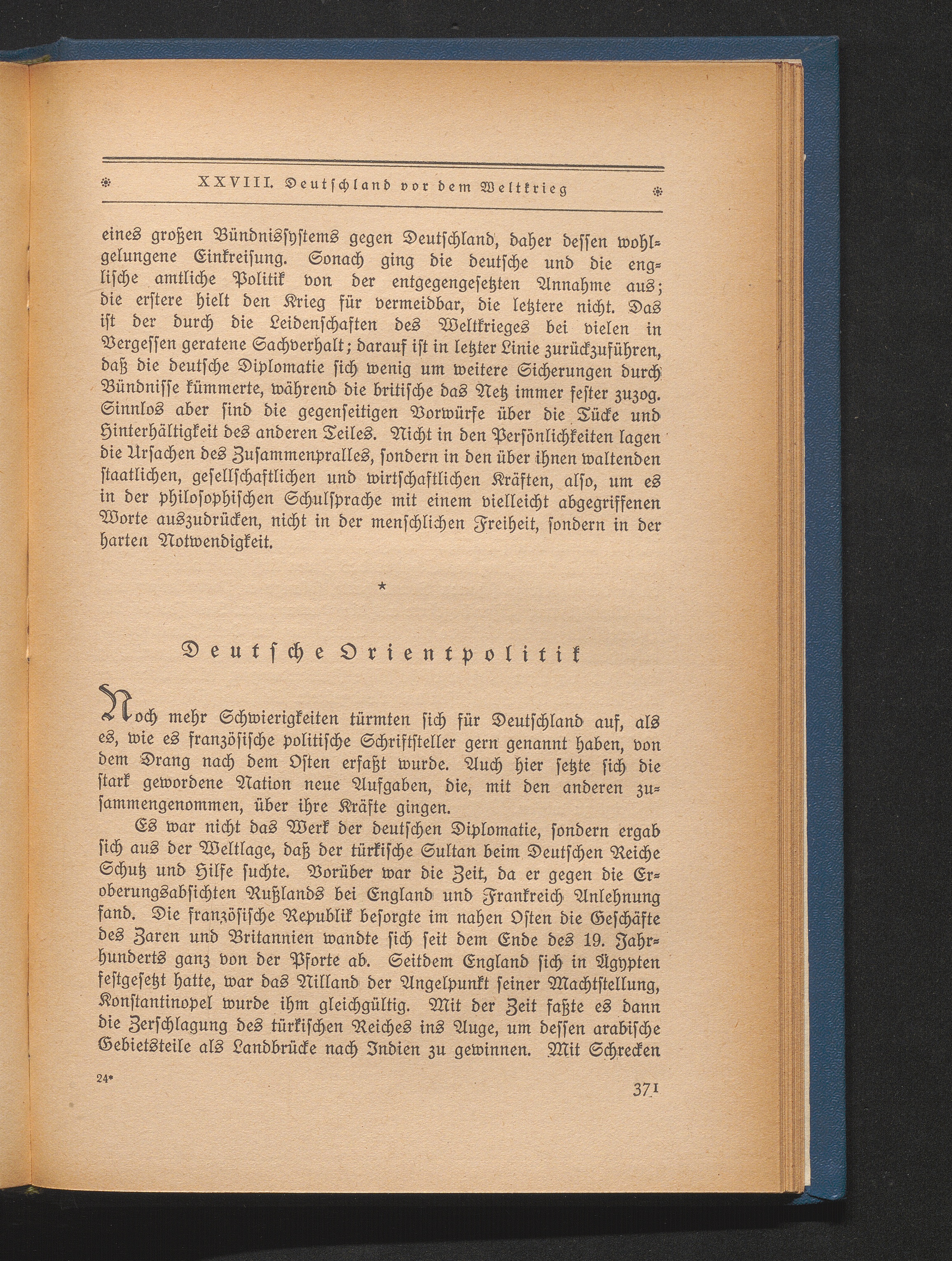 XXVIII. Deutschland vor dem Weltkrieg

eines großen Bündnissystems gegen Deutschland, daher dessen wohlgelungene Einkreisung. Sonach ging die deutsche und die englische amtliche Politik von der entgegengesetzten Annahme aus; die erstere hielt den Krieg für vermeidbar, die letztere nicht. Das ist der durch die Leidenschaften des Weltkrieges bei vielen in Vergessen geratene Sachverhalt; darauf ist in letzter Linie zurückzuführen, daß die deutsche Diplomatie sich wenig um weitere Sicherungen durch Bündnisse kümmerte, während die britische das Netz immer fester zuzog. Sinnlos aber sind die gegenseitigen Vorwürfe über die Tücke und Hinterhältigkeit des anderen Teiles. Nicht in den Persönlichkeiten lagen die Ursachen des Zusammenpralles, sondern in den über ihnen waltenden staatlichen, gesellschaftlichen und wirtschaftlichen Kräften, also, um es in der philosophischen Schulsprache mit einem vielleicht abgegriffenen Worte auszudrücken, nicht in der menschlichen Freiheit, sondern in der harten Notwendigkeit.

*

Deutsche Orientpolitik

Noch mehr Schwierigkeiten türmten sich für Deutschland auf, als es, wie es französische politische Schriftsteller gern genannt haben, von dem Drang nach dem Osten erfaßt wurde. Auch hier setzte sich die stark gewordene Nation neue Aufgaben, die, mit den anderen zusammengenommen, über ihre Kräfte gingen.

Es war nicht das Werk der deutschen Diplomatie, sondern ergab sich aus der Weltlage, daß der türkische Sultan beim Deutschen Reiche Schutz und Hilfe suchte. Vorüber war die Zeit, da er gegen die Eroberungsabsichten Rußlands bei England und Frankreich Anlehnung fand. Die französische Republik besorgte im nahen Osten die Geschäfte des Zaren und Britannien wandte sich seit dem Ende des 19. Jahrhunderts ganz von der Pforte ab. Seitdem England sich in Ägypten festgesetzt hatte, war das Nilland der Angelpunkt seiner Machtstellung, Konstantinopel wurde ihm gleichgültig. Mit der Zeit faßte es dann die Zerschlagung des türkischen Reiches ins Auge, um dessen arabische Gebietsteile als Landbrücke nach Indien zu gewinnen. Mit Schrecken

24*

371